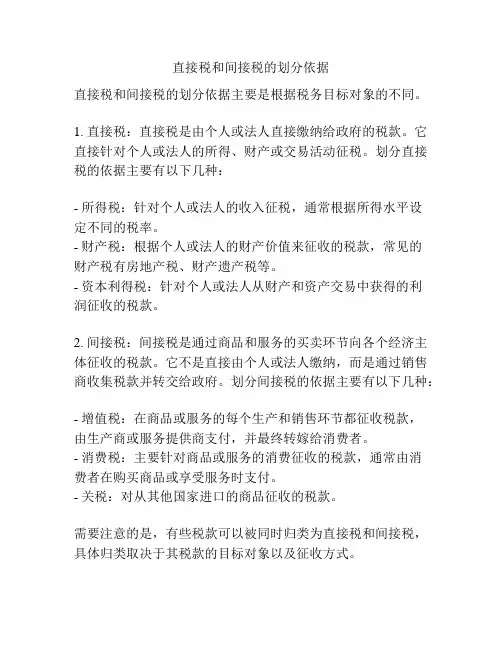 直接税和间接税的划分依据

直接税和间接税的划分依据主要是根据税务目标对象的不同。

1. 直接税：直接税是由个人或法人直接缴纳给政府的税款。它直接针对个人或法人的所得、财产或交易活动征税。划分直接税的依据主要有以下几种：

- 所得税：针对个人或法人的收入征税，通常根据所得水平设定不同的税率。
- 财产税：根据个人或法人的财产价值来征收的税款，常见的财产税有房地产税、财产遗产税等。
- 资本利得税：针对个人或法人从财产和资产交易中获得的利润征收的税款。

2. 间接税：间接税是通过商品和服务的买卖环节向各个经济主体征收的税款。它不是直接由个人或法人缴纳，而是通过销售商收集税款并转交给政府。划分间接税的依据主要有以下几种：

- 增值税：在商品或服务的每个生产和销售环节都征收税款，由生产商或服务提供商支付，并最终转嫁给消费者。
- 消费税：主要针对商品或服务的消费征收的税款，通常由消费者在购买商品或享受服务时支付。
- 关税：对从其他国家进口的商品征收的税款。

需要注意的是，有些税款可以被同时归类为直接税和间接税，具体归类取决于其税款的目标对象以及征收方式。